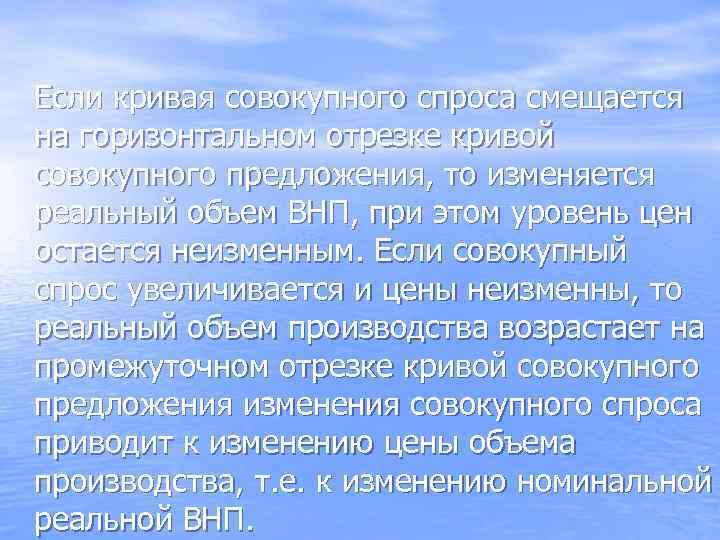 Если кривая совокупного спроса смещается на горизонтальном отрезке кривой совокупного предложения, то изменяется реальный объем ВНП, при этом уровень цен остается неизменным. Если совокупный спрос увеличивается и цены неизменны, то реальный объем производства возрастает на промежуточном отрезке кривой совокупного предложения изменения совокупного спроса приводит к изменению цены объема производства, т.е. к изменению номинальной реальной ВНП.